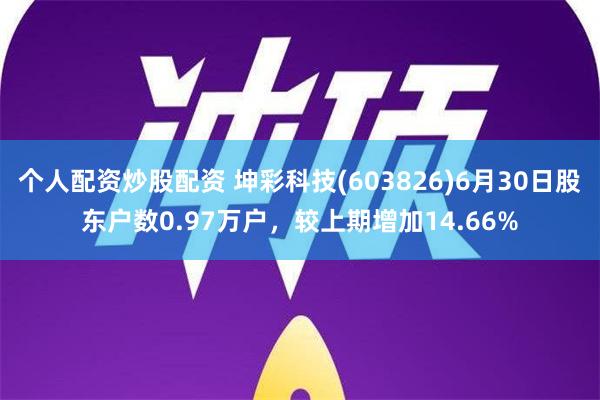 冲顶

个人配资炒股配资 坤彩科技(603826)6月30日股东户数0.97万户，较上期增加14.66%